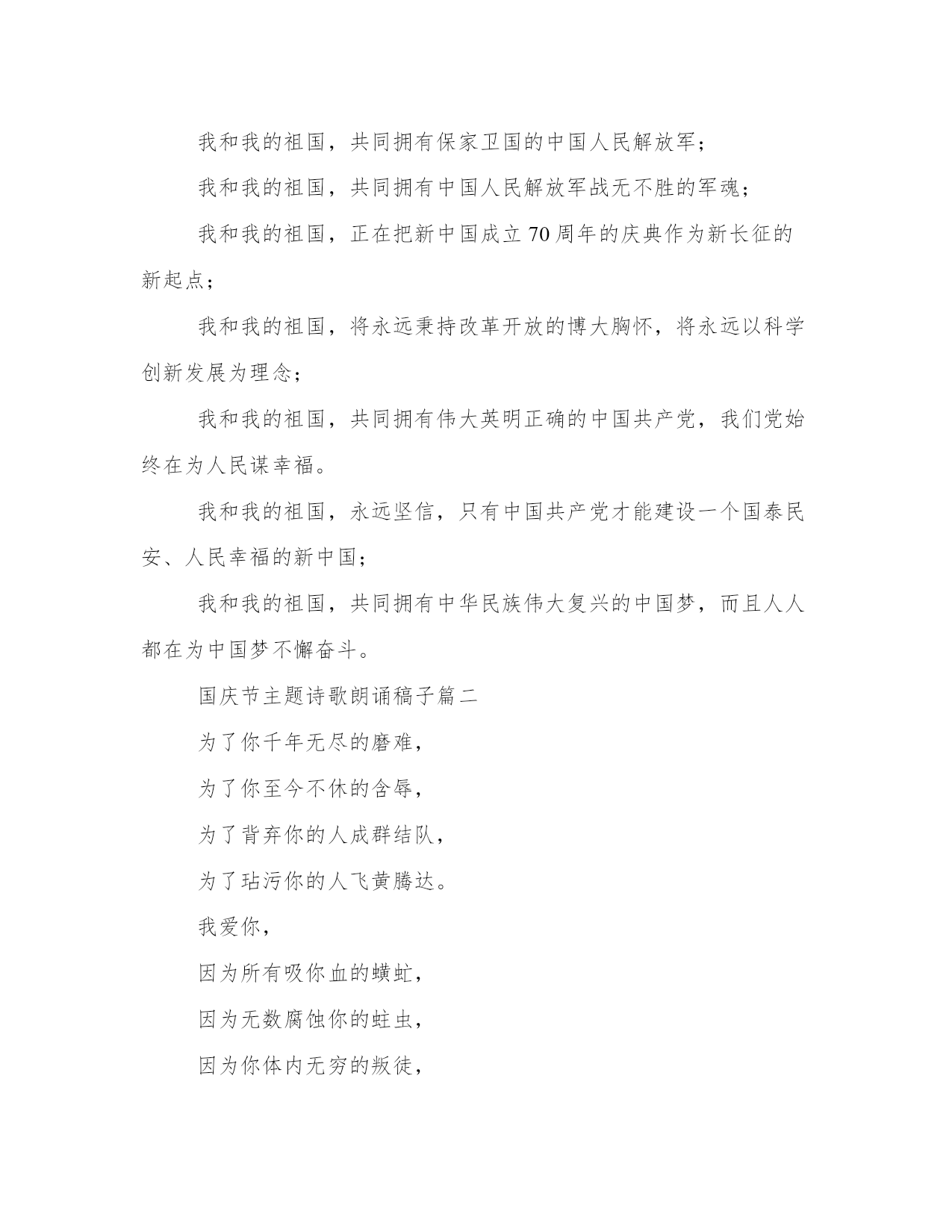 我和我的祖国，共同拥有保家卫国的中国人民解放军；

我和我的祖国，共同拥有中国人民解放军战无不胜的军魂；

我和我的祖国，正在把新中国成立70周年的庆典作为新长征的新起点；

我和我的祖国，将永远秉持改革开放的博大胸怀，将永远以科学创新发展为理念；

我和我的祖国，共同拥有伟大英明正确的中国共产党，我们党始终在为人民谋幸福。

我和我的祖国，永远坚信，只有中国共产党才能建设一个国泰民安、人民幸福的新中国；

我和我的祖国，共同拥有中华民族伟大复兴的中国梦，而且人人都在为中国梦不懈奋斗。

国庆节主题诗歌朗诵稿子篇二

为了你千年无尽的磨难，

为了你至今不休的含辱，

为了背弃你的人成群结队，

为了玷污你的人飞黄腾达。

我爱你，

因为所有吸你血的蟥虻，

因为无数腐蚀你的蛀虫，

因为你体内无穷的叛徒，